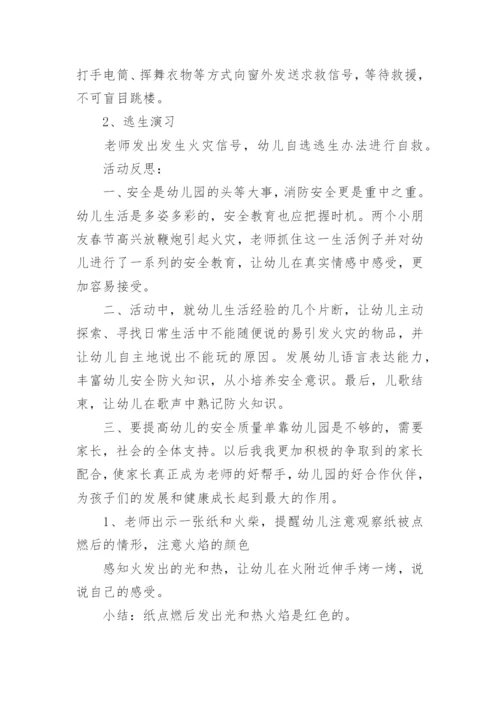 打手电筒、挥舞衣物等方式向窗外发送求救信号，等待救援，不可盲目跳楼。

2、逃生演习

老师发出发生火灾信号，幼儿自选逃生办法进行自救。

活动反思：

一、安全是幼儿园的头等大事，消防安全更是重中之重。幼儿生活是多姿多彩的，安全教育也应把握时机。两个小朋友春节高兴放鞭炮引起火灾，老师抓住这一生活例子并对幼儿进行了一系列的安全教育，让幼儿在真实情感中感受，更加容易接受。

二、活动中，就幼儿生活经验的几个片断，让幼儿主动探索、寻找日常生活中不能随便说的易引发火灾的物品，并让幼儿自主地说出不能玩的原因。发展幼儿语言表达能力，丰富幼儿安全防火知识，从小培养安全意识。最后，儿歌结束，让幼儿在歌声中熟记防火知识。

三、要提高幼儿的安全质量单靠幼儿园是不够的，需要家长，社会的全体支持。以后我我更加积极的争取到的家长配合，使家长真正成为老师的好帮手，幼儿园的好合作伙伴，为孩子们的发展和健康成长起到最大的作用。

1、老师出示一张纸和火柴，提醒幼儿注意观察纸被点燃后的情形，注意火焰的颜色

感知火发出的光和热，让幼儿在火附近伸手烤一烤，说说自己的感受。

小结：纸点燃后发出光和热火焰是红色的。